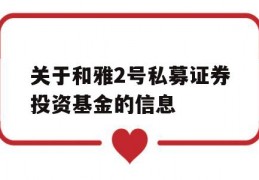 关于和雅2号私募证券投资基金的信息